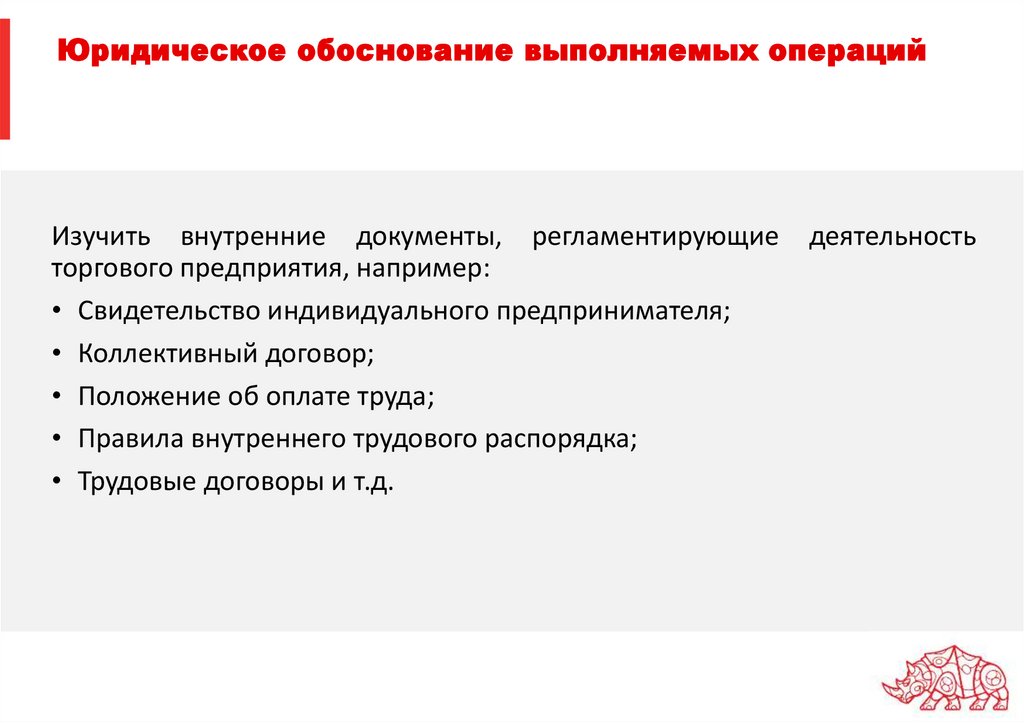 Юридическое обоснование выполняемых операций

Изучить внутренние документы, регламентирующие деятельность торгового предприятия, например:

• Свидетельство индивидуального предпринимателя;

• Коллективный договор;

• Положение об оплате труда;

• Правила внутреннего трудового распорядка;

• Трудовые договоры и т.д.